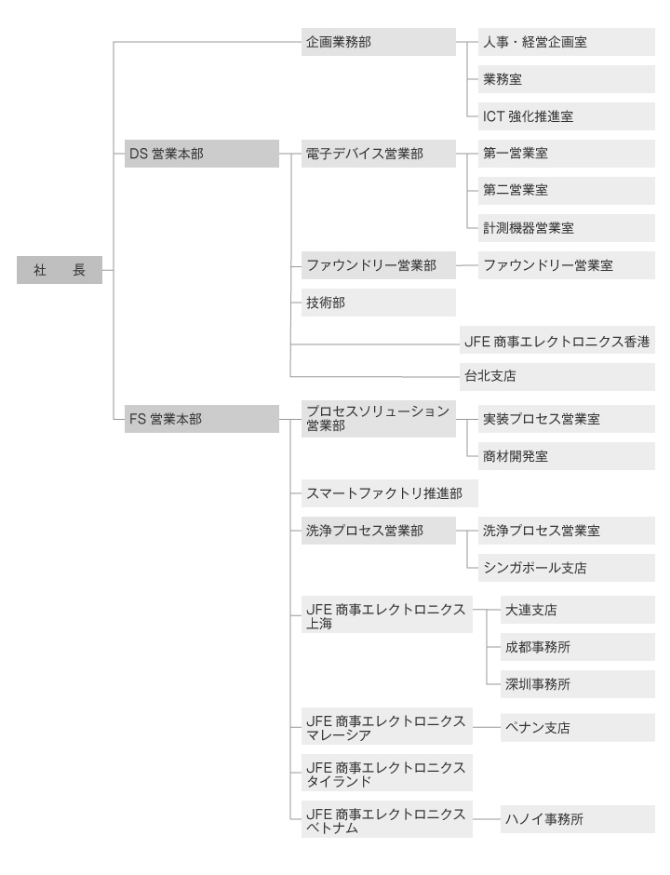 社 長

企画業務部
人事・経営企画室
業務室
ICT 強化推進室

DS 営業本部
電子デバイス営業部
第一営業室
第二営業室
計測機器営業室
ファウンドリー営業部
ファウンドリー営業室
技術部
JFE 商事エレクトロニクス香港
台北支店

FS 営業本部
プロセスソリューション営業部
実装プロセス営業室
商材開発室
スマートファクトリ推進部
洗浄プロセス営業部
洗浄プロセス営業室
シンガポール支店
JFE 商事エレクトロニクス上海
大連支店
成都事務所
深圳事務所
JFE 商事エレクトロニクスマレーシア
ペナン支店
JFE 商事エレクトロニクスタイランド
JFE 商事エレクトロニクスベトナム
ハノイ事務所